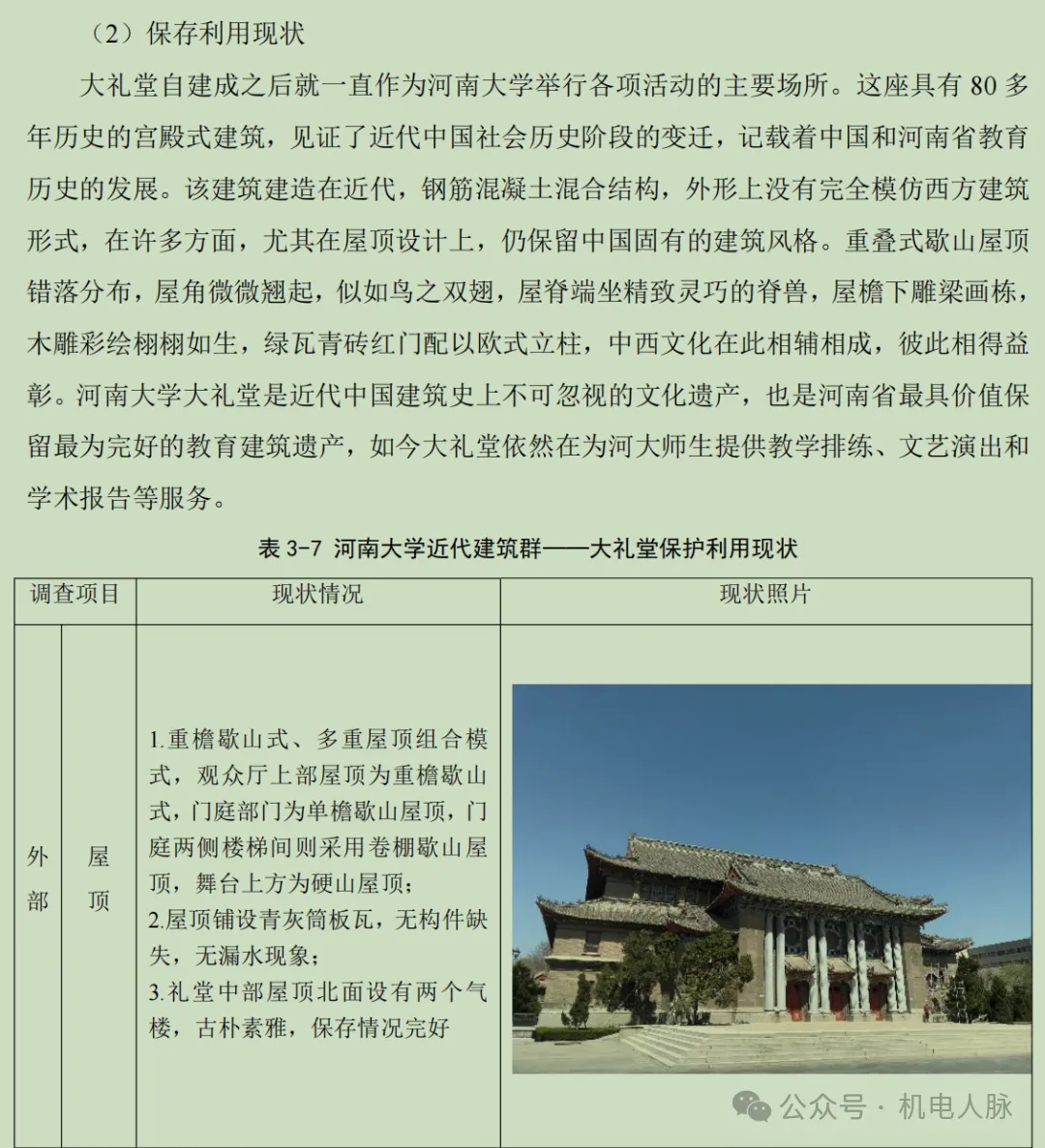 （2）保存利用现状

大礼堂自建成之后就一直作为河南大学举行各项活动的主要场所。这座具有 80 多年历史的宫殿式建筑，见证了近代中国社会历史阶段的变迁，记载着中国和河南省教育历史的发展。该建筑建造在近代，钢筋混凝土混合结构，外形上没有完全模仿西方建筑形式，在许多方面，尤其在屋顶设计上，仍保留中国固有的建筑风格。重叠式歇山屋顶错落分布，屋角微微翘起，似如鸟之双翅，屋脊端坐精致灵巧的脊兽，屋檐下雕梁画栋，木雕彩绘栩栩如生，绿瓦青砖红门配以欧式立柱，中西文化在此相辅相成，彼此相得益彰。河南大学大礼堂是近代中国建筑史上不可忽视的文化遗产，也是河南省最具价值保留最为完好的教育建筑遗产，如今大礼堂依然在为河大师生提供教学排练、文艺演出和学术报告等服务。

表 3-7 河南大学近代建筑群——大礼堂保护利用现状

| 调查项目 | | 现状情况 | 现状照片 |
|---|---|---|---|
| 外部 | 屋顶 | 1.重檐歇山式、多重屋顶组合模式，观众厅上部屋顶为重檐歇山式，门庭部门为单檐歇山屋顶，门庭两侧楼梯间则采用卷棚歇山屋顶，舞台上方为硬山屋顶；<br>2.屋顶铺设青灰筒板瓦，无构件缺失，无漏水现象；<br>3.礼堂中部屋顶北面设有两个气楼，古朴素雅，保存情况完好 | |

公众号 · 机电人脉